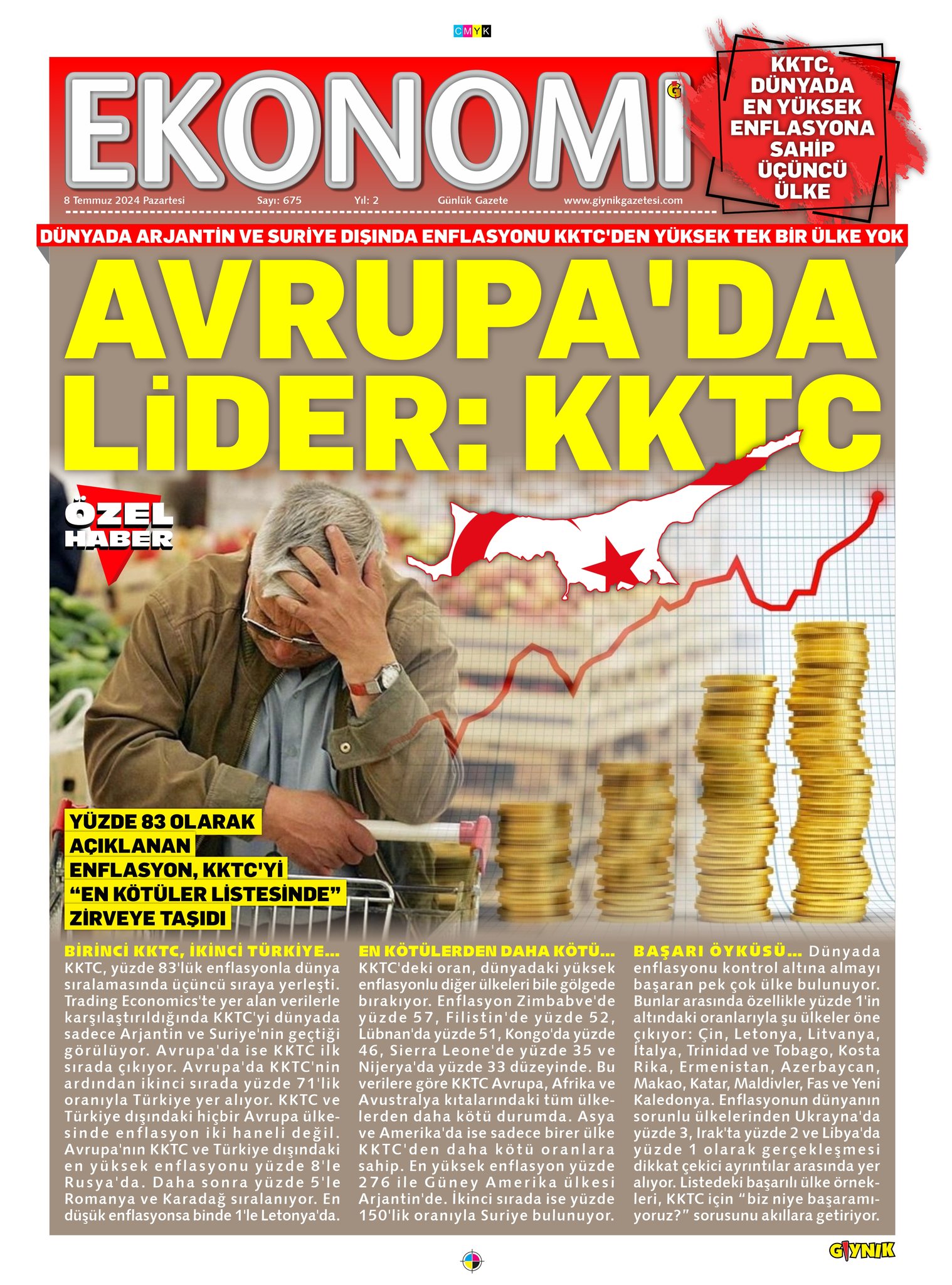 CMYK

EKONOMİ

KKTC, DÜNYADA EN YÜKSEK ENFLASYONA SAHİP ÜÇÜNCÜ ÜLKE

8 Temmuz 2024 Pazartesi Sayı: 675 Yıl: 2 Günlük Gazete www.giynikgazetesi.com

DÜNYADA ARJANTİN VE SURİYE DIŞINDA ENFLASYONU KKTC'DEN YÜKSEK TEK BİR ÜLKE YOK

AVRUPA'DA LİDER: KKTC

ÖZEL HABER

YÜZDE 83 OLARAK AÇIKLANAN ENFLASYON, KKTC'Yİ "EN KÖTÜLER LİSTESİNDE" ZİRVEYE TAŞIDI

BİRİNCİ KKTC, İKİNCİ TÜRKİYE... KKTC, yüzde 83'lük enflasyonla dünya sıralamasında üçüncü sıraya yerleşti. Trading Economics'te yer alan verilerle karşılaştırıldığında KKTC'yi dünyada sadece Arjantin ve Suriye'nin geçtiği görülüyor. Avrupa'da ise KKTC ilk sırada çıkıyor. Avrupa'da KKTC'nin ardından ikinci sırada yüzde 71'lik oranıyla Türkiye yer alıyor. KKTC ve Türkiye dışındaki hiçbir Avrupa ülkesinde enflasyon iki haneli değil. Avrupa'nın KKTC ve Türkiye dışındaki en yüksek enflasyonu yüzde 8'le Rusya'da. Daha sonra yüzde 5'le Romanya ve Karadağ sıralanıyor. En düşük enflasyonsa binde 1'le Letonya'da.

EN KÖTÜLERDEN DAHA KÖTÜ... KKTC'deki oran, dünyadaki yüksek enflasyonlu diğer ülkeleri bile gölgede bırakıyor. Enflasyon Zimbabve'de yüzde 57, Filistin'de yüzde 52, Lübnan'da yüzde 51, Kongo'da yüzde 46, Sierra Leone'de yüzde 35 ve Nijerya'da yüzde 33 düzeyinde. Bu verilere göre KKTC Avrupa, Afrika ve Avustralya kıtalarındaki tüm ülkelerden daha kötü durumda. Asya ve Amerika'da ise sadece birer ülke KKTC'den daha kötü oranlara sahip. En yüksek enflasyon yüzde 276 ile Güney Amerika ülkesi Arjantin'de. İkinci sırada ise yüzde 150'lik oranıyla Suriye bulunuyor.

BAŞARI ÖYKÜSÜ... Dünyada enflasyonu kontrol altına almayı başaran pek çok ülke bulunuyor. Bunlar arasında özellikle yüzde 1'in altındaki oranlarıyla şu ülkeler öne çıkıyor: Çin, Letonya, Litvanya, İtalya, Trinidad ve Tobago, Kosta Rika, Ermenistan, Azerbaycan, Makao, Katar, Maldivler, Fas ve Yeni Kaledonya. Enflasyonun dünyanın sorunlu ülkelerinden Ukrayna'da yüzde 3, Irak'ta yüzde 2 ve Libya'da yüzde 1 olarak gerçekleşmesi dikkat çekici ayrıntılar arasında yer alıyor. Listedeki başarılı ülke örnekleri, KKTC için "biz niye başaramıyoruz?" sorusunu akıllara getiriyor.

GIYNIK